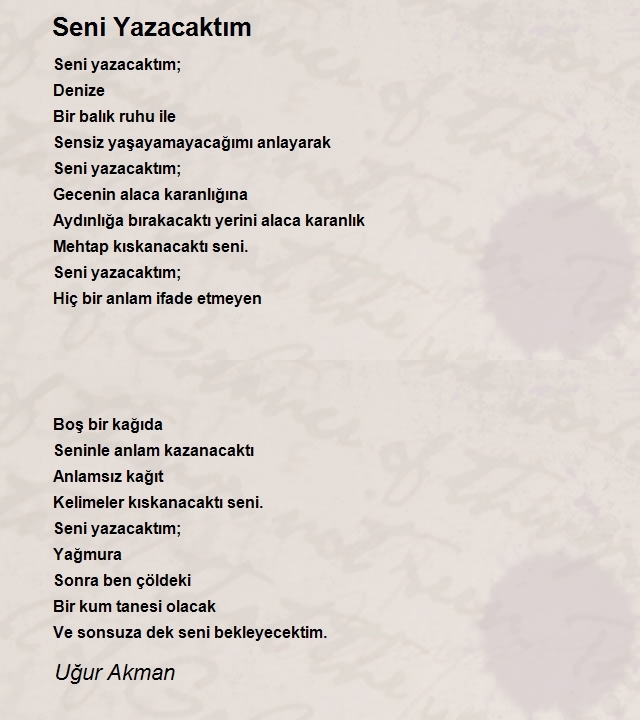 Seni Yazacaktım

Seni yazacaktım;
Denize
Bir balık ruhu ile
Sensiz yaşayamayacağımı anlayarak
Seni yazacaktım;
Gecenin alaca karanlığına
Aydınlığa bırakacaktı yerini alaca karanlık
Mehtap kıskanacaktı seni.
Seni yazacaktım;
Hiç bir anlam ifade etmeyen

Boş bir kağıda
Seninle anlam kazanacaktı
Anlamsız kağıt
Kelimeler kıskanacaktı seni.
Seni yazacaktım;
Yağmura
Sonra ben çöldeki
Bir kum tanesi olacak
Ve sonsuza dek seni bekleyecektim.

Uğur Akman